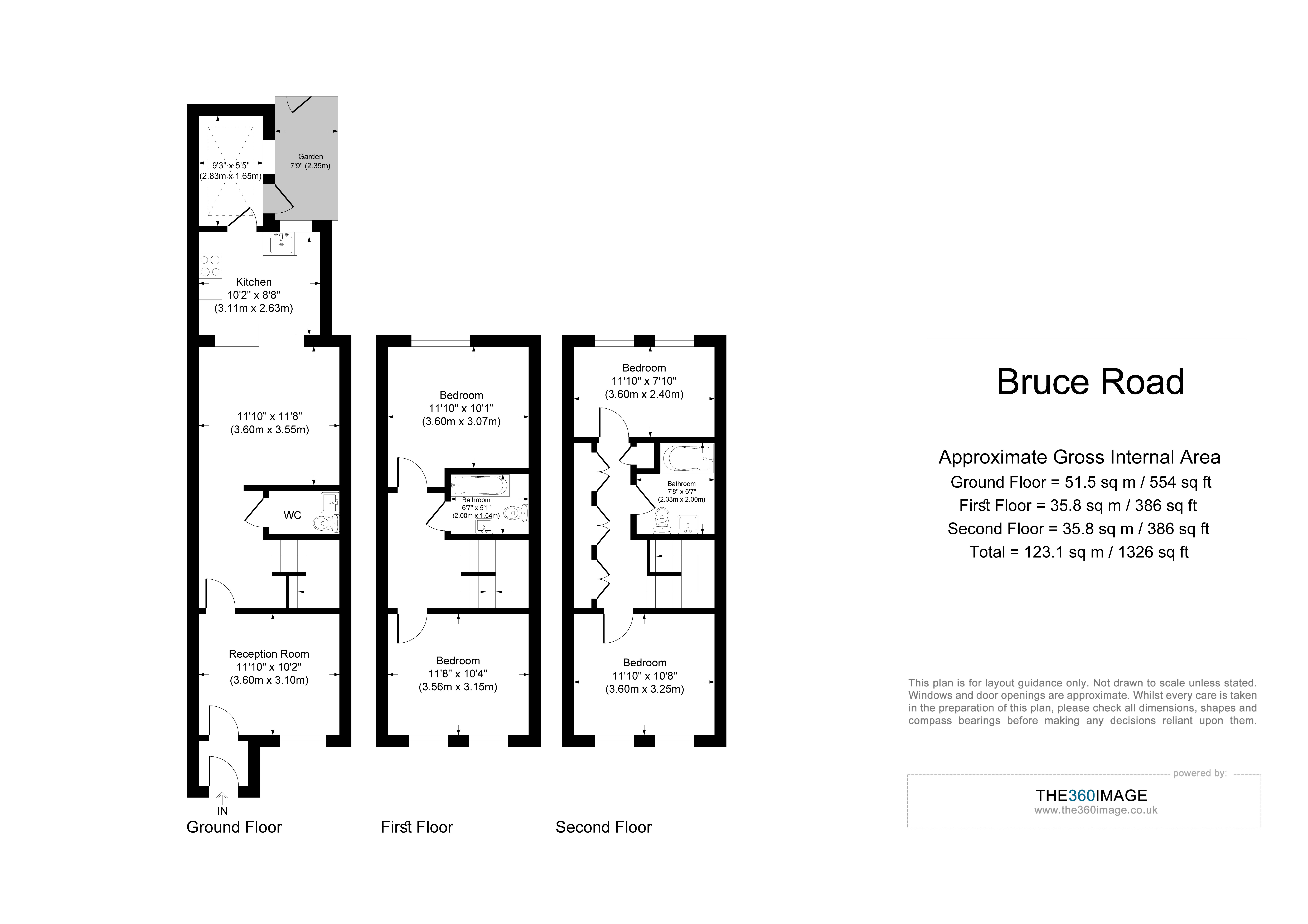 9'3" x 5'5"
(2.83m x 1.65m)

Garden
7'9" (2.35m)

Kitchen
10'2" x 8'8"
(3.11m x 2.63m)

11'10" x 11'8"
(3.60m x 3.55m)

WC

Reception Room
11'10" x 10'2"
(3.60m x 3.10m)

IN

Ground Floor

Bedroom
11'10" x 10'1"
(3.60m x 3.07m)

Bathroom
6'7" x 5'1"
(2.00m x 1.54m)

Bedroom
11'8" x 10'4"
(3.56m x 3.15m)

First Floor

Bedroom
11'10" x 7'10"
(3.60m x 2.40m)

Bathroom
7'8" x 6'7"
(2.33m x 2.00m)

Bedroom
11'10" x 10'8"
(3.60m x 3.25m)

Second Floor

Bruce Road

Approximate Gross Internal Area
Ground Floor = 51.5 sq m / 554 sq ft
First Floor = 35.8 sq m / 386 sq ft
Second Floor = 35.8 sq m / 386 sq ft
Total = 123.1 sq m / 1326 sq ft

This plan is for layout guidance only. Not drawn to scale unless stated. Windows and door openings are approximate. Whilst every care is taken in the preparation of this plan, please check all dimensions, shapes and compass bearings before making any decisions reliant upon them.

powered by:
THE360IMAGE
www.the360image.co.uk